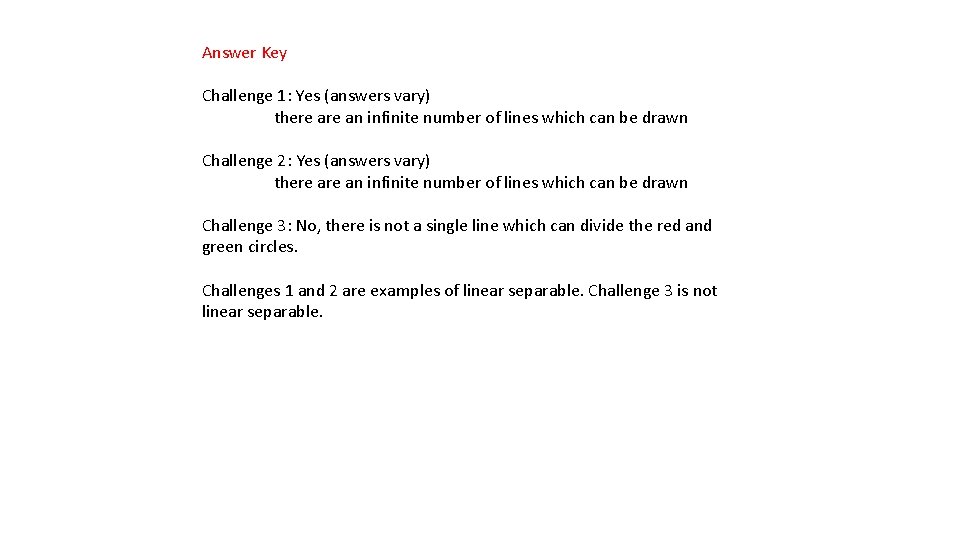 Answer Key

Challenge 1: Yes (answers vary)
there are an infinite number of lines which can be drawn

Challenge 2: Yes (answers vary)
there are an infinite number of lines which can be drawn

Challenge 3: No, there is not a single line which can divide the red and green circles.

Challenges 1 and 2 are examples of linear separable. Challenge 3 is not linear separable.